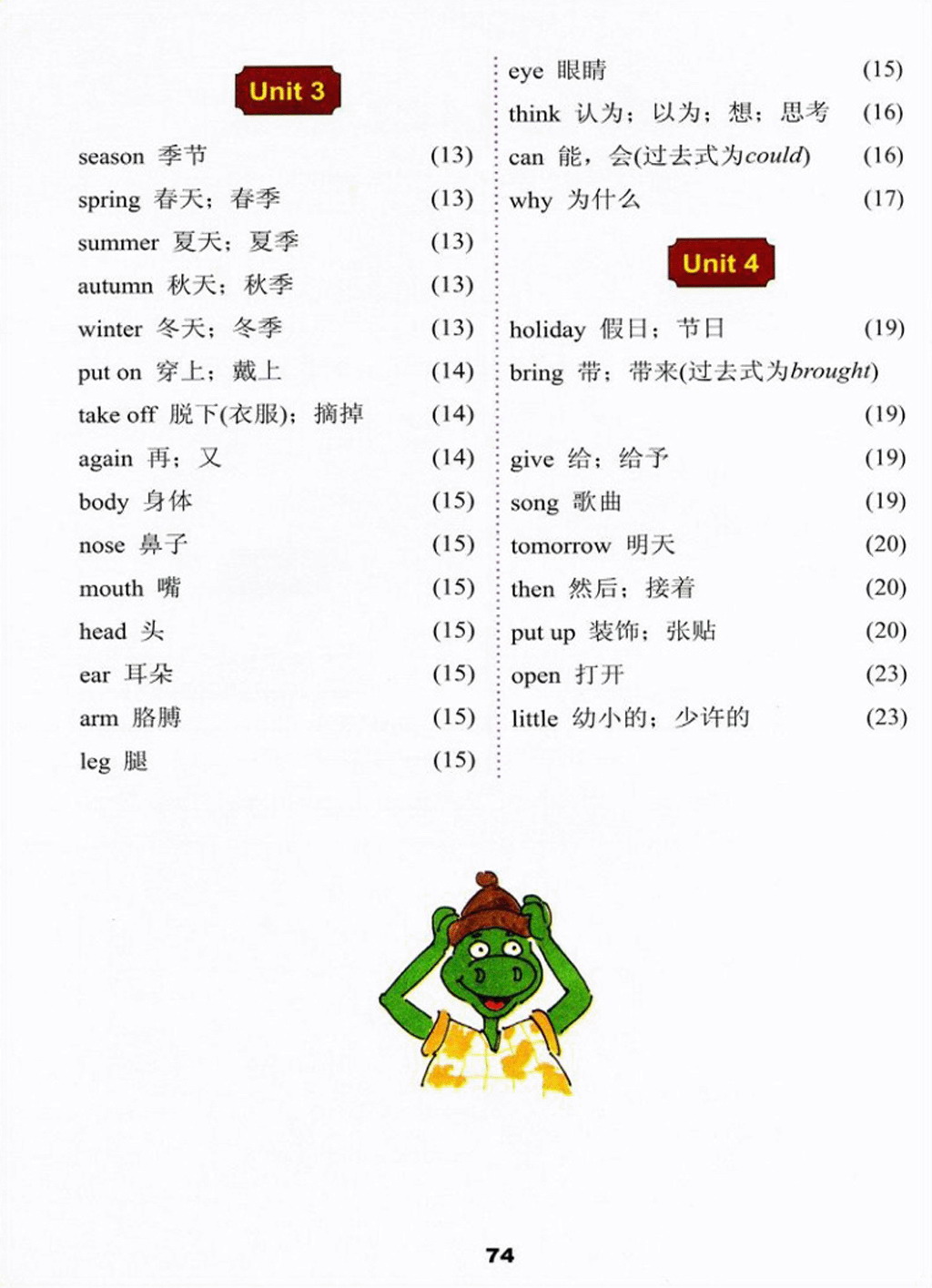 Unit 3

season 季节 (13)
spring 春天；春季 (13)
summer 夏天；夏季 (13)
autumn 秋天；秋季 (13)
winter 冬天；冬季 (13)
put on 穿上；戴上 (14)
take off 脱下(衣服)；摘掉 (14)
again 再；又 (14)
body 身体 (15)
nose 鼻子 (15)
mouth 嘴 (15)
head 头 (15)
ear 耳朵 (15)
arm 胳膊 (15)
leg 腿 (15)

eye 眼睛 (15)
think 认为；以为；想；思考 (16)
can 能，会(过去式为could) (16)
why 为什么 (17)

Unit 4

holiday 假日；节日 (19)
bring 带；带来(过去式为brought) (19)
give 给；给予 (19)
song 歌曲 (19)
tomorrow 明天 (20)
then 然后；接着 (20)
put up 装饰；张贴 (20)
open 打开 (23)
little 幼小的；少许的 (23)

74